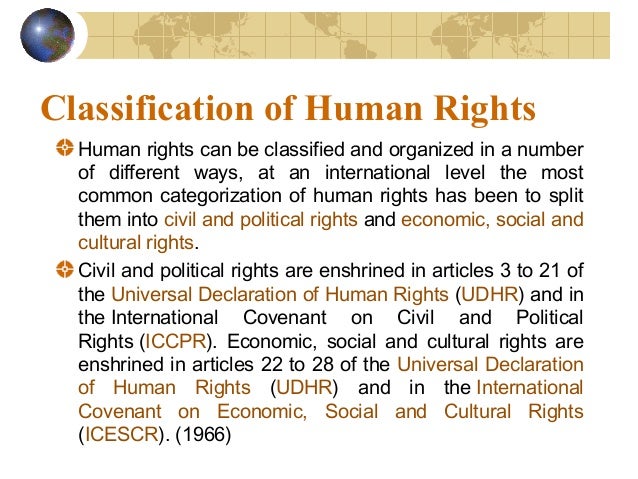 Classification of Human Rights

Human rights can be classified and organized in a number of different ways, at an international level the most common categorization of human rights has been to split them into civil and political rights and economic, social and cultural rights.

Civil and political rights are enshrined in articles 3 to 21 of the Universal Declaration of Human Rights (UDHR) and in the International Covenant on Civil and Political Rights (ICCPR). Economic, social and cultural rights are enshrined in articles 22 to 28 of the Universal Declaration of Human Rights (UDHR) and in the International Covenant on Economic, Social and Cultural Rights (ICESCR). (1966)